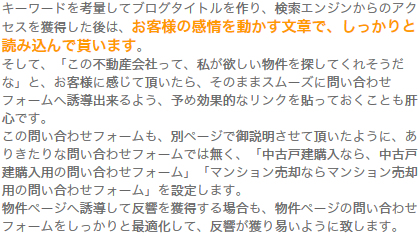 キーワードを考量してブログタイトルを作り、検索エンジンからのアクセスを獲得した後は、お客様の感情を動かす文章で、しっかりと読み込んで貰います。
そして、「この不動産会社って、私が欲しい物件を探してくれそうだな」と、お客様に感じて頂いたら、そのままスムーズに問い合わせフォームへ誘導出来るよう、予め効果的なリンクを貼っておくことも肝心です。
この問い合わせフォームも、別ページで御説明させて頂いたように、ありきたりな問い合わせフォームでは無く、「中古戸建購入なら、中古戸建購入用の問い合わせフォーム」「マンション売却ならマンション売却用の問い合わせフォーム」を設定します。
物件ページへ誘導して反響を獲得する場合も、物件ページの問い合わせフォームをしっかりと最適化して、反響が獲り易いように致します。